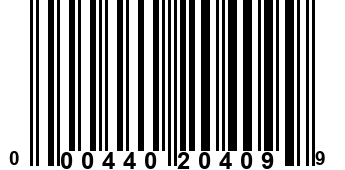 0 00440 20409 9